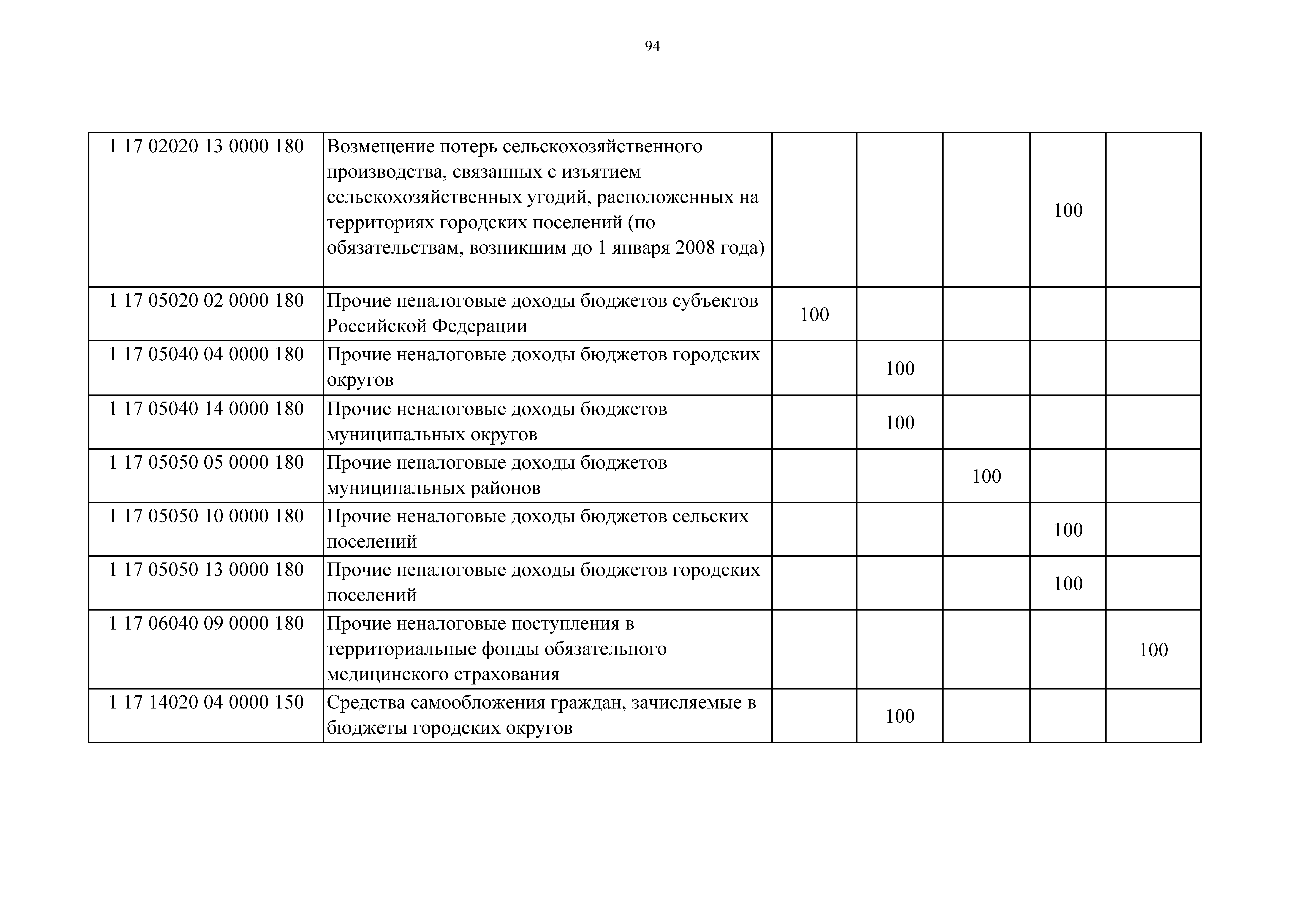 94

| | | | | | | |
|---|---|---|---|---|---|---|
| 1 17 02020 13 0000 180 | Возмещение потерь сельскохозяйственного производства, связанных с изъятием сельскохозяйственных угодий, расположенных на территориях городских поселений (по обязательствам, возникшим до 1 января 2008 года) | | | | 100 | |
| 1 17 05020 02 0000 180 | Прочие неналоговые доходы бюджетов субъектов Российской Федерации | 100 | | | | |
| 1 17 05040 04 0000 180 | Прочие неналоговые доходы бюджетов городских округов | | 100 | | | |
| 1 17 05040 14 0000 180 | Прочие неналоговые доходы бюджетов муниципальных округов | | 100 | | | |
| 1 17 05050 05 0000 180 | Прочие неналоговые доходы бюджетов муниципальных районов | | | 100 | | |
| 1 17 05050 10 0000 180 | Прочие неналоговые доходы бюджетов сельских поселений | | | | 100 | |
| 1 17 05050 13 0000 180 | Прочие неналоговые доходы бюджетов городских поселений | | | | 100 | |
| 1 17 06040 09 0000 180 | Прочие неналоговые поступления в территориальные фонды обязательного медицинского страхования | | | | | 100 |
| 1 17 14020 04 0000 150 | Средства самообложения граждан, зачисляемые в бюджеты городских округов | | 100 | | | |